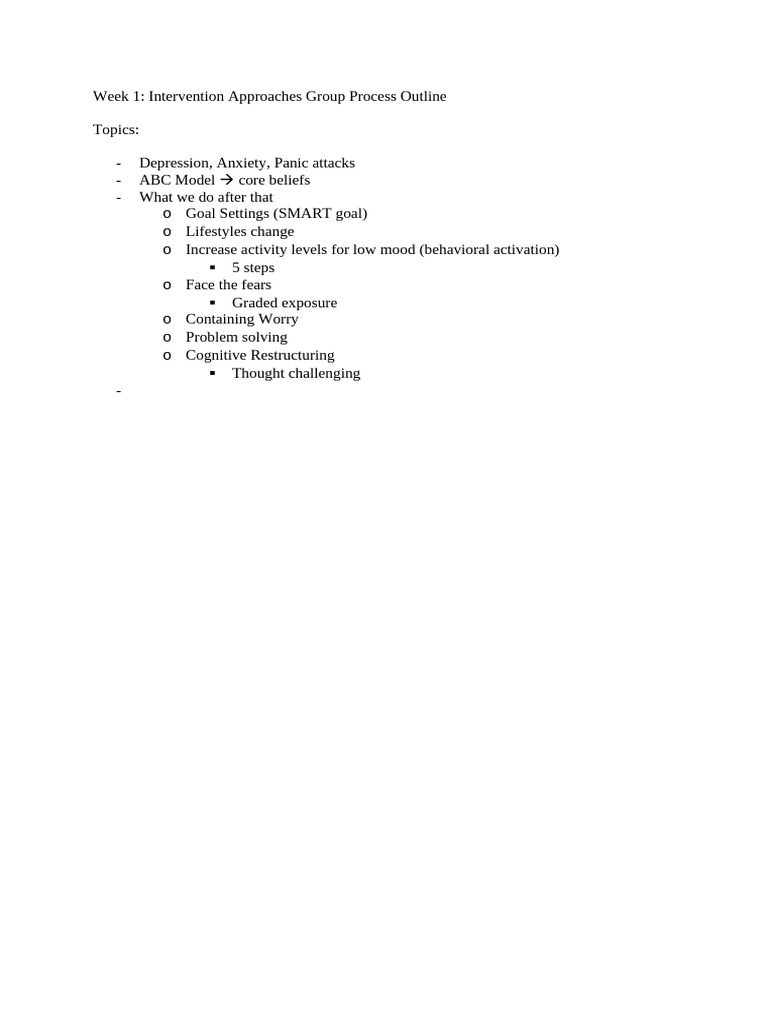 Week 1: Intervention Approaches Group Process Outline

Topics:

- Depression, Anxiety, Panic attacks
- ABC Model → core beliefs
- What we do after that
  o Goal Settings (SMART goal)
  o Lifestyles change
  o Increase activity levels for low mood (behavioral activation)
    ▪ 5 steps
  o Face the fears
    ▪ Graded exposure
  o Containing Worry
  o Problem solving
  o Cognitive Restructuring
    ▪ Thought challenging
-